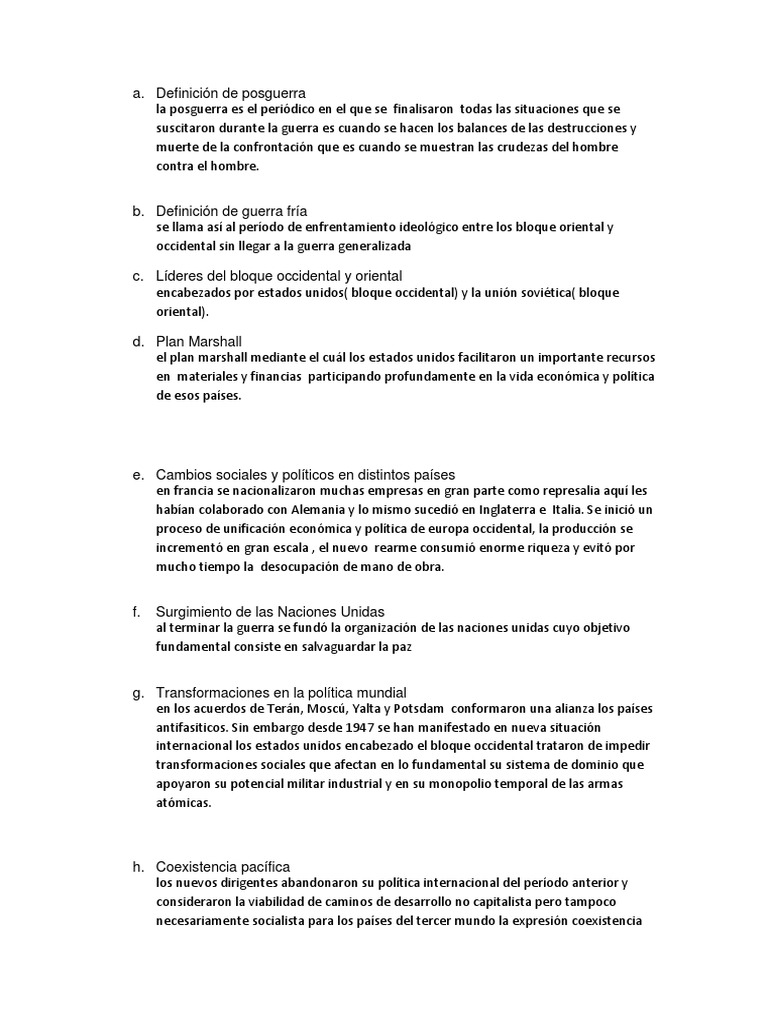 a. Definición de posguerra
la posguerra es el periódico en el que se finalisaron todas las situaciones que se suscitaron durante la guerra es cuando se hacen los balances de las destrucciones y muerte de la confrontación que es cuando se muestran las crudezas del hombre contra el hombre.

b. Definición de guerra fría
se llama así al período de enfrentamiento ideológico entre los bloque oriental y occidental sin llegar a la guerra generalizada

c. Líderes del bloque occidental y oriental
encabezados por estados unidos( bloque occidental) y la unión soviética( bloque oriental).

d. Plan Marshall
el plan marshall mediante el cuál los estados unidos facilitaron un importante recursos en materiales y financias participando profundamente en la vida económica y política de esos países.

e. Cambios sociales y políticos en distintos países
en francia se nacionalizaron muchas empresas en gran parte como represalia aquí les habían colaborado con Alemania y lo mismo sucedió en Inglaterra e Italia. Se inició un proceso de unificación económica y política de europa occidental, la producción se incrementó en gran escala , el nuevo rearme consumió enorme riqueza y evitó por mucho tiempo la desocupación de mano de obra.

f. Surgimiento de las Naciones Unidas
al terminar la guerra se fundó la organización de las naciones unidas cuyo objetivo fundamental consiste en salvaguardar la paz

g. Transformaciones en la política mundial
en los acuerdos de Terán, Moscú, Yalta y Potsdam conformaron una alianza los países antifasiticos. Sin embargo desde 1947 se han manifestado en nueva situación internacional los estados unidos encabezado el bloque occidental trataron de impedir transformaciones sociales que afectan en lo fundamental su sistema de dominio que apoyaron su potencial militar industrial y en su monopolio temporal de las armas atómicas.

h. Coexistencia pacífica
los nuevos dirigentes abandonaron su política internacional del período anterior y consideraron la viabilidad de caminos de desarrollo no capitalista pero tampoco necesariamente socialista para los países del tercer mundo la expresión coexistencia